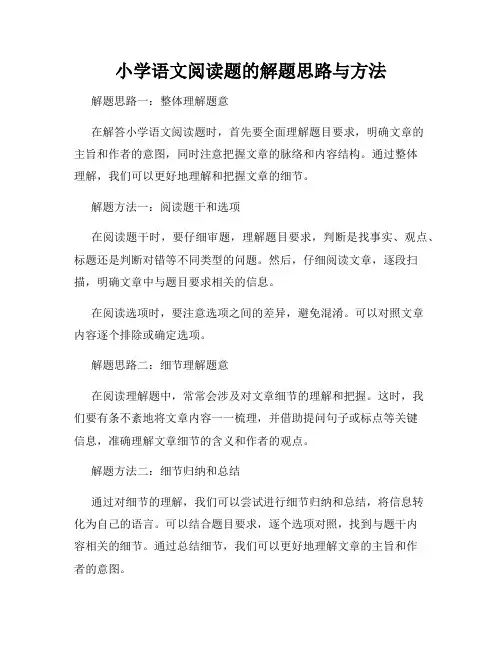 小学语文阅读题的解题思路与方法

解题思路一：整体理解题意

在解答小学语文阅读题时，首先要全面理解题目要求，明确文章的主旨和作者的意图，同时注意把握文章的脉络和内容结构。通过整体理解，我们可以更好地理解和把握文章的细节。

解题方法一：阅读题干和选项

在阅读题干时，要仔细审题，理解题目要求，判断是找事实、观点、标题还是判断对错等不同类型的问题。然后，仔细阅读文章，逐段扫描，明确文章中与题目要求相关的信息。

在阅读选项时，要注意选项之间的差异，避免混淆。可以对照文章内容逐个排除或确定选项。

解题思路二：细节理解题意

在阅读理解题中，常常会涉及对文章细节的理解和把握。这时，我们要有条不紊地将文章内容一一梳理，并借助提问句子或标点等关键信息，准确理解文章细节的含义和作者的观点。

解题方法二：细节归纳和总结

通过对细节的理解，我们可以尝试进行细节归纳和总结，将信息转化为自己的语言。可以结合题目要求，逐个选项对照，找到与题干内容相关的细节。通过总结细节，我们可以更好地理解文章的主旨和作者的意图。